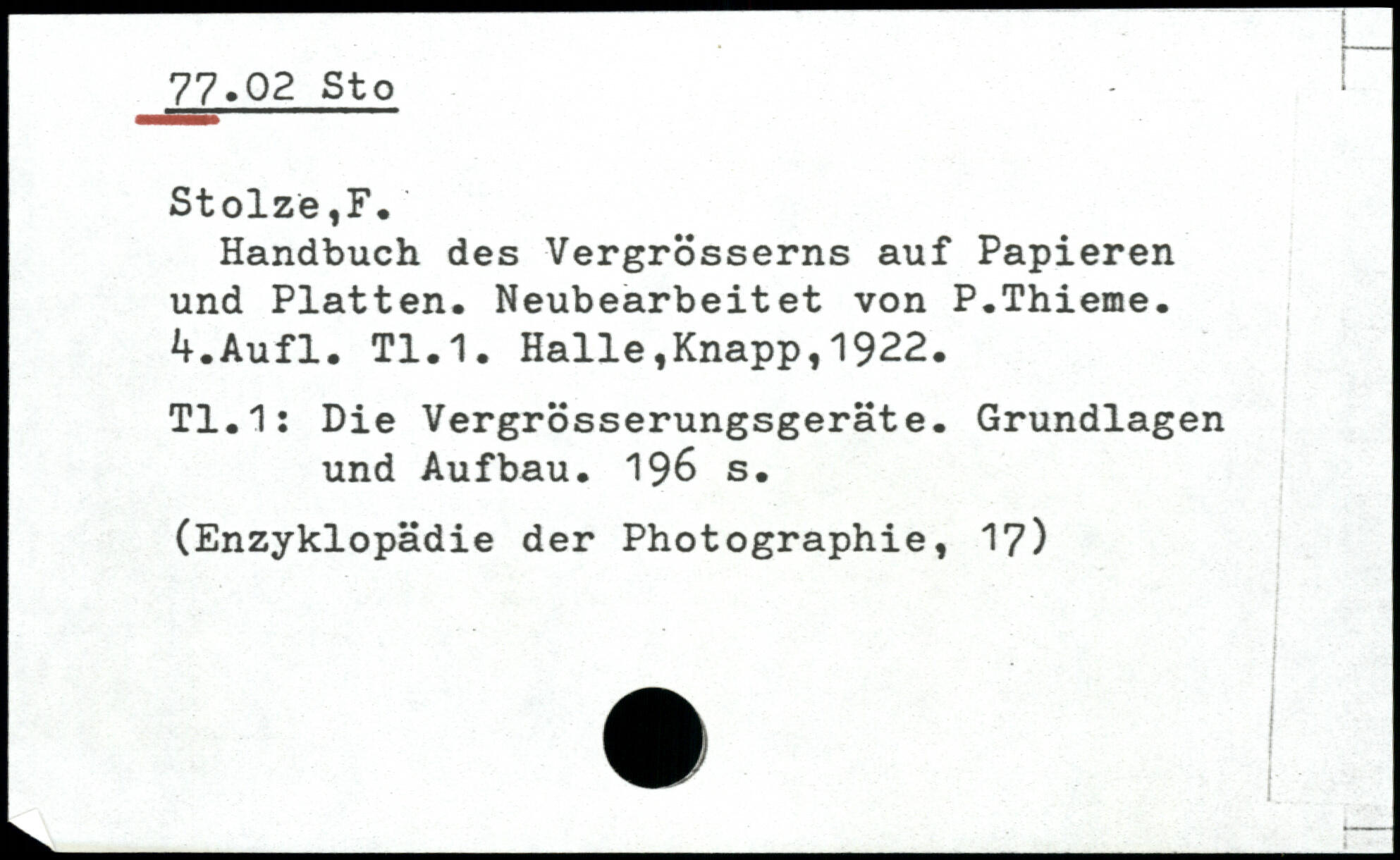 77.02 Sto

Stolze,F.

Handbuch des Vergrösserns auf Papieren und Platten. Neubearbeitet von P.Thieme. 4.Aufl. Tl.1. Halle,Knapp,1922.

Tl.1: Die Vergrösserungsgeräte. Grundlagen und Aufbau. 196 s.

(Enzyklopädie der Photographie, 17)